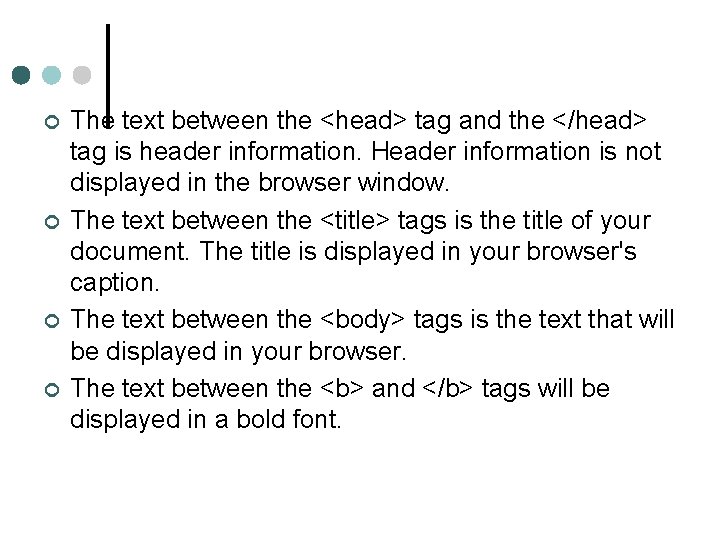 The text between the <head> tag and the </head> tag is header information. Header information is not displayed in the browser window.

The text between the <title> tags is the title of your document. The title is displayed in your browser's caption.

The text between the <body> tags is the text that will be displayed in your browser.

The text between the <b> and </b> tags will be displayed in a bold font.